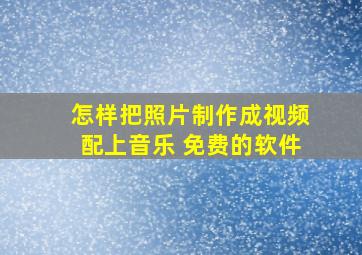 怎样把照片制作成视频
配上音乐 免费的软件